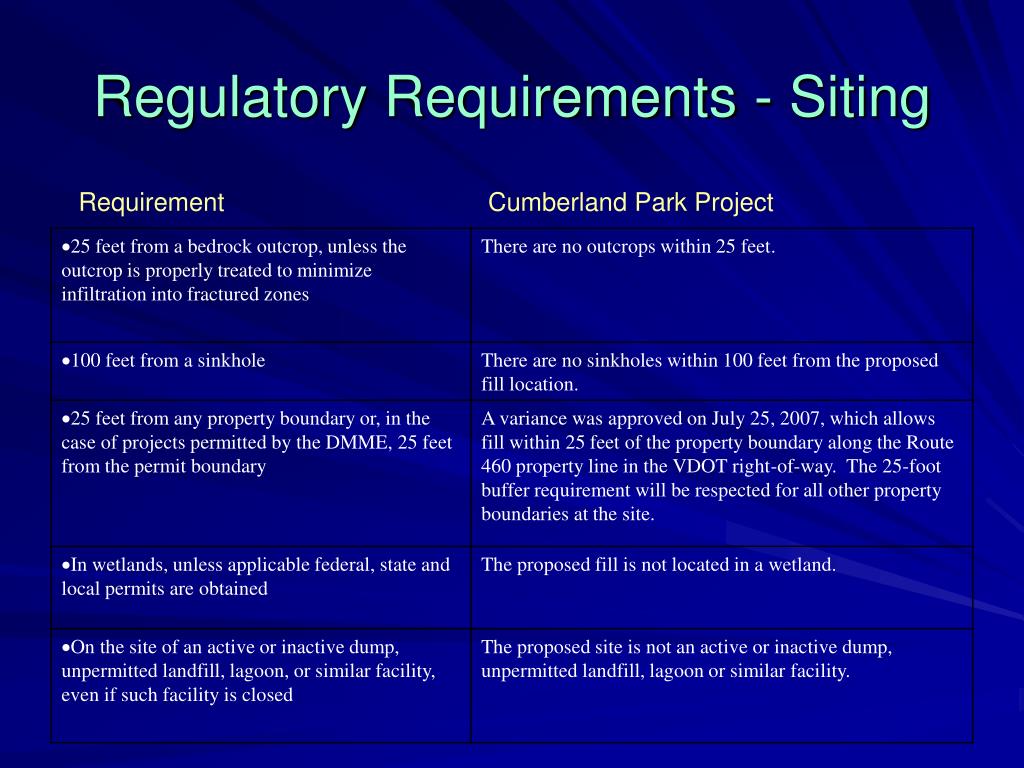 Regulatory Requirements - Siting

| Requirement | Cumberland Park Project |
|---|---|
| •25 feet from a bedrock outcrop, unless the outcrop is properly treated to minimize infiltration into fractured zones | There are no outcrops within 25 feet. |
| •100 feet from a sinkhole | There are no sinkholes within 100 feet from the proposed fill location. |
| •25 feet from any property boundary or, in the case of projects permitted by the DMME, 25 feet from the permit boundary | A variance was approved on July 25, 2007, which allows fill within 25 feet of the property boundary along the Route 460 property line in the VDOT right-of-way. The 25-foot buffer requirement will be respected for all other property boundaries at the site. |
| •In wetlands, unless applicable federal, state and local permits are obtained | The proposed fill is not located in a wetland. |
| •On the site of an active or inactive dump, unpermitted landfill, lagoon, or similar facility, even if such facility is closed | The proposed site is not an active or inactive dump, unpermitted landfill, lagoon or similar facility. |